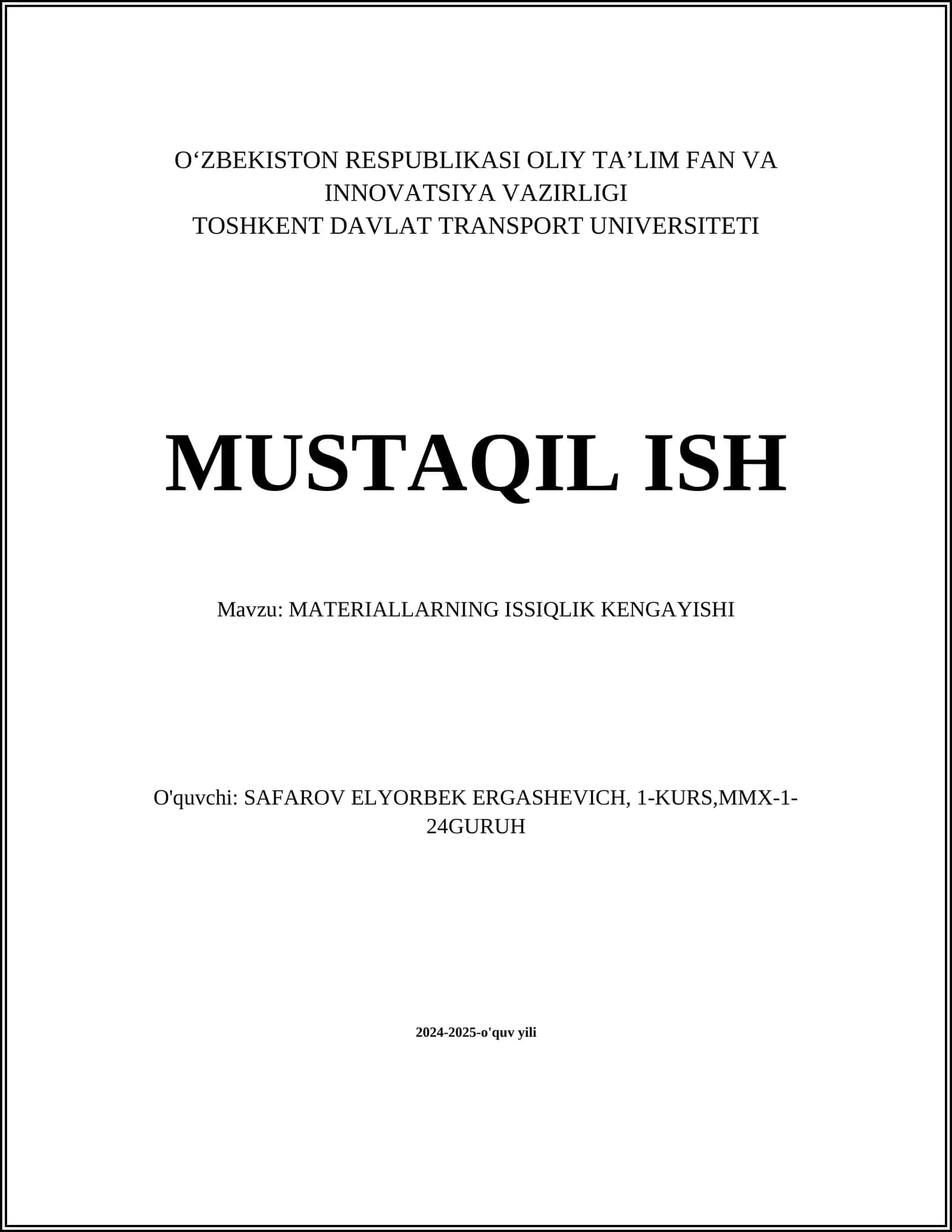 O‘ZBEKISTON RESPUBLIKASI OLIY TA’LIM FAN VA INNOVATSIYA VAZIRLIGI
TOSHKENT DAVLAT TRANSPORT UNIVERSITETI

MUSTAQIL ISH

Mavzu: MATERIALLARNING ISSIQLIK KENGAYISHI

O'quvchi: SAFAROV ELYORBEK ERGASHEVICH, 1-KURS,MMX-1-24GURUH

2024-2025-o'quv yili